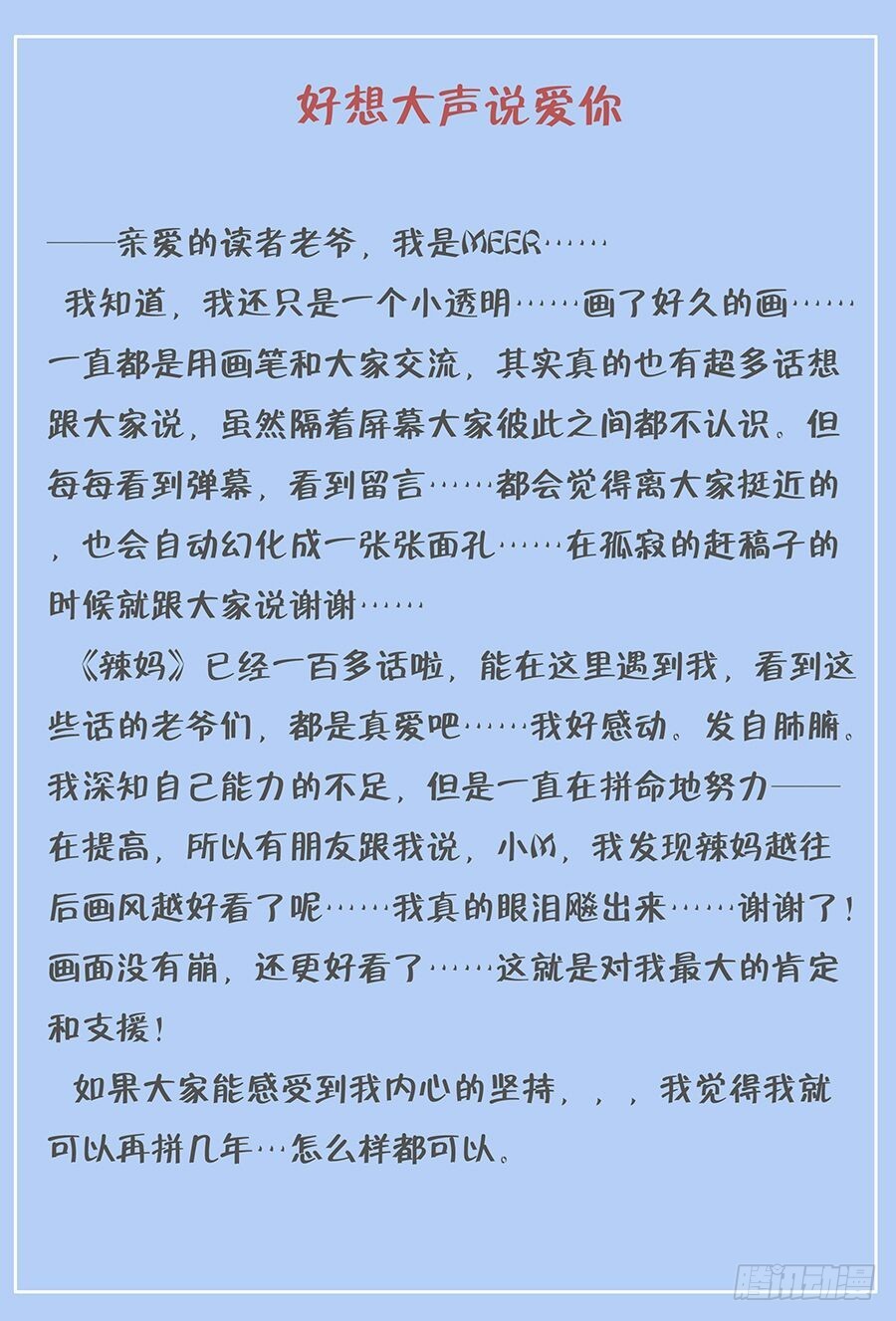 好想大声说爱你

——亲爱的读者老爷，我是MEER……

我知道，我还只是一个小透明……画了好久的画……一直都是用画笔和大家交流，其实真的也有超多话想跟大家说，虽然隔着屏幕大家彼此之间都不认识。但每每看到弹幕，看到留言……都会觉得离大家挺近的，也会自动幻化成一张张面孔……在孤寂的赶稿子的时候就跟大家说谢谢……

《辣妈》已经一百多话啦，能在这里遇到我，看到这些话的老爷们，都是真爱吧……我好感动。发自肺腑。我深知自己能力的不足，但是一直在拼命地努力——在提高，所以有朋友跟我说，小M，我发现辣妈越往后画风越好看了呢……我真的眼泪飚出来……谢谢了！画面没有崩，还更好看了……这就是对我最大的肯定和支援！

如果大家能感受到我内心的坚持，，，我觉得我就可以再拼几年…怎么样都可以。

腾讯动漫